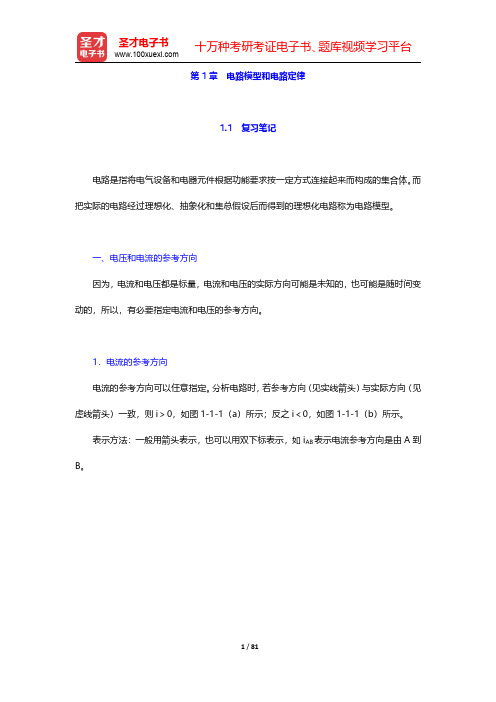 圣才电子书
圣才电子书
www.100xuexi.com
十万种考研考证电子书、题库视频学习平台

第 1 章　电路模型和电路定律

1.1　复习笔记

电路是指将电气设备和电器元件根据功能要求按一定方式连接起来而构成的集合体。而把实际的电路经过理想化、抽象化和集总假设后而得到的理想化电路称为电路模型。

一、电压和电流的参考方向

因为，电流和电压都是标量，电流和电压的实际方向可能是未知的，也可能是随时间变动的，所以，有必要指定电流和电压的参考方向。

1．电流的参考方向

电流的参考方向可以任意指定。分析电路时，若参考方向（见实线箭头）与实际方向（见虚线箭头）一致，则 i＞0，如图 1-1-1（a）所示；反之 i＜0，如图 1-1-1（b）所示。

表示方法：一般用箭头表示，也可以用双下标表示，如 $i_{AB}$ 表示电流参考方向是由 A 到 B。

1 / 81